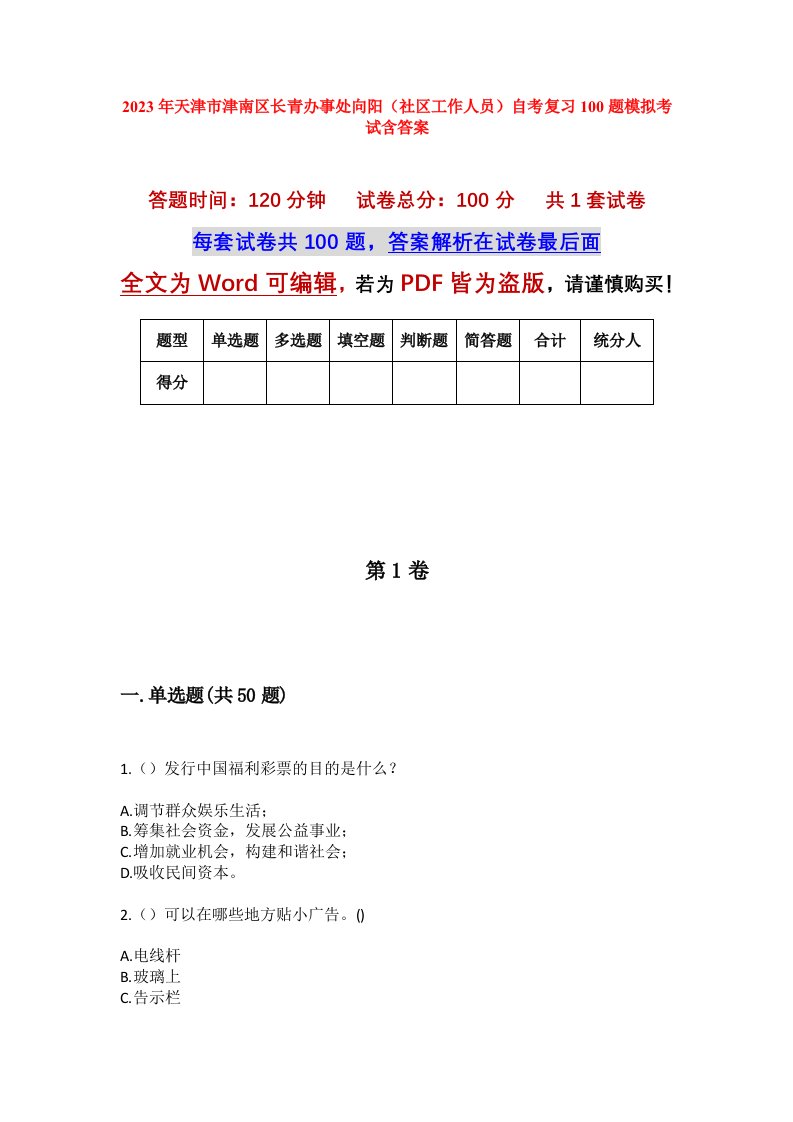 2023年天津市津南区长青办事处向阳（社区工作人员）自考复习100题模拟考试含答案

答题时间：120分钟　　试卷总分：100分　　共1套试卷

每套试卷共100题，答案解析在试卷最后面

全文为Word可编辑，若为PDF皆为盗版，请谨慎购买！

| 题型 | 单选题 | 多选题 | 填空题 | 判断题 | 简答题 | 合计 | 统分人 |
|---|---|---|---|---|---|---|---|
| 得分 | | | | | | | |

第1卷

一.单选题(共50题)

1.（）发行中国福利彩票的目的是什么？

A.调节群众娱乐生活；
B.筹集社会资金，发展公益事业；
C.增加就业机会，构建和谐社会；
D.吸收民间资本。

2.（）可以在哪些地方贴小广告。()

A.电线杆
B.玻璃上
C.告示栏